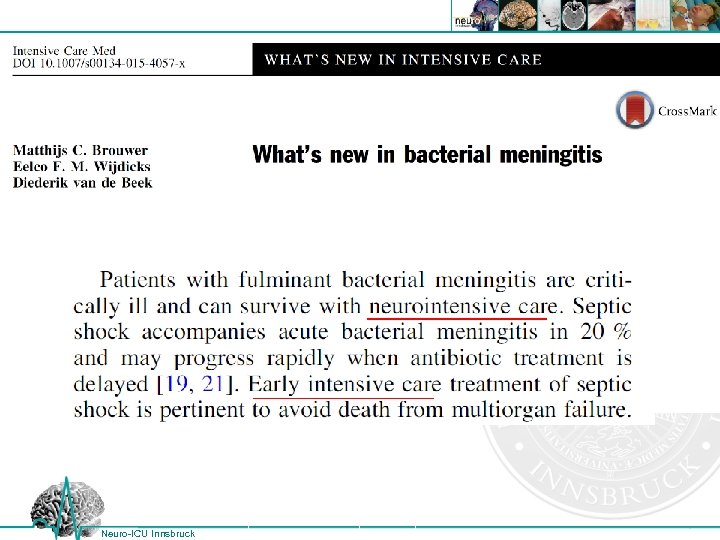 neuro

Intensive Care Med
DOI 10.1007/s00134-015-4057-x

WHAT'S NEW IN INTENSIVE CARE

CrossMark

Matthijs C. Brouwer
Eelco F. M. Wijdicks
Diederik van de Beek

What's new in bacterial meningitis

Patients with fulminant bacterial meningitis are critically ill and can survive with neurointensive care. Septic shock accompanies acute bacterial meningitis in 20 % and may progress rapidly when antibiotic treatment is delayed [19, 21]. Early intensive care treatment of septic shock is pertinent to avoid death from multiorgan failure.

INNSBRUCK

Neuro-ICU Innsbruck